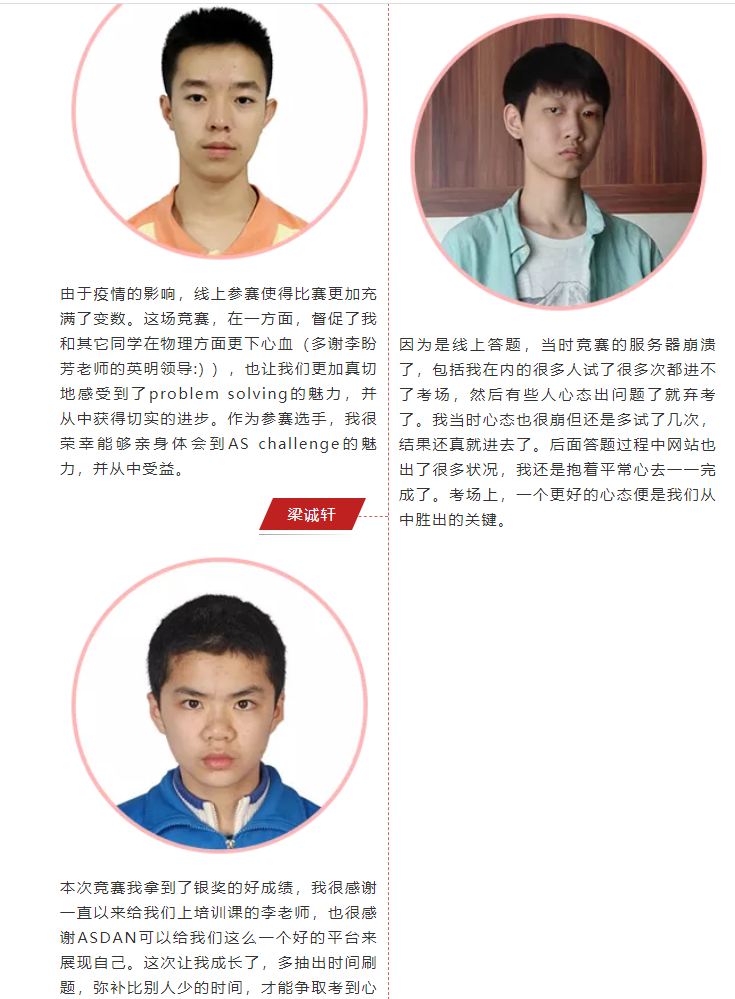 由于疫情的影响，线上参赛使得比赛更加充满了变数。这场竞赛，在一方面，督促了我和其它同学在物理方面更下心血（多谢李盼芳老师的英明领导:)），也让我们更加真切地感受到了problem solving的魅力，并从中获得切实的进步。作为参赛选手，我很荣幸能够亲身体会到AS challenge的魅力，并从中受益。

梁诚轩

本次竞赛我拿到了银奖的好成绩，我很感谢一直以来给我们上培训课的李老师，也很感谢ASDAN可以给我们这么一个好的平台来展现自己。这次让我成长了，多抽出时间刷题，弥补比别人少的时间，才能争取考到心

因为是线上答题，当时竞赛的服务器崩溃了，包括我在内的很多人试了很多次都进不了考场，然后有些人心态出问题了就弃考了。我当时心态也很崩但还是多试了几次，结果还真就进去了。后面答题过程中网站也出了很多状况，我还是抱着平常心去一一完成了。考场上，一个更好的心态便是我们从中胜出的关键。